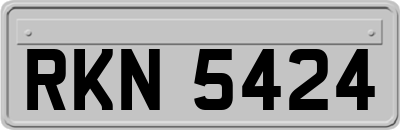 RKN 5424